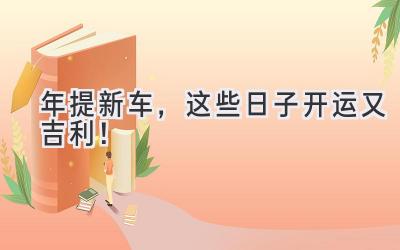 年提新车，这些日子开运又吉利！